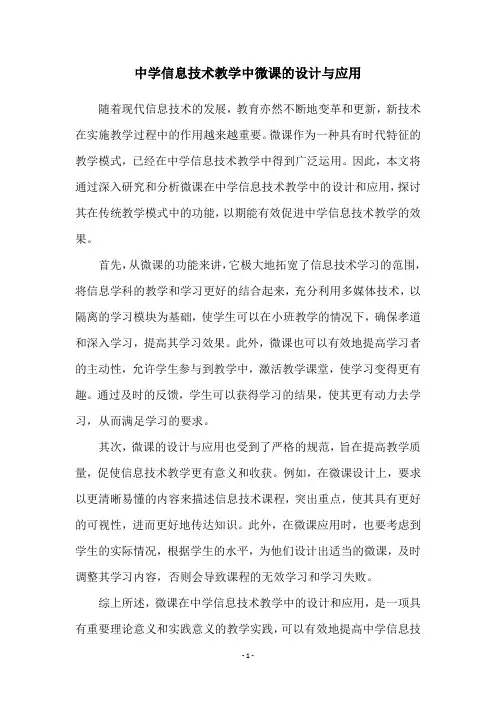 中学信息技术教学中微课的设计与应用

随着现代信息技术的发展，教育亦然不断地变革和更新，新技术在实施教学过程中的作用越来越重要。微课作为一种具有时代特征的教学模式，已经在中学信息技术教学中得到广泛运用。因此，本文将通过深入研究和分析微课在中学信息技术教学中的设计和应用，探讨其在传统教学模式中的功能，以期能有效促进中学信息技术教学的效果。

首先，从微课的功能来讲，它极大地拓宽了信息技术学习的范围，将信息学科的教学和学习更好的结合起来，充分利用多媒体技术，以隔离的学习模块为基础，使学生可以在小班教学的情况下，确保孝道和深入学习，提高其学习效果。此外，微课也可以有效地提高学习者的主动性，允许学生参与到教学中，激活教学课堂，使学习变得更有趣。通过及时的反馈，学生可以获得学习的结果，使其更有动力去学习，从而满足学习的要求。

其次，微课的设计与应用也受到了严格的规范，旨在提高教学质量，促使信息技术教学更有意义和收获。例如，在微课设计上，要求以更清晰易懂的内容来描述信息技术课程，突出重点，使其具有更好的可视性，进而更好地传达知识。此外，在微课应用时，也要考虑到学生的实际情况，根据学生的水平，为他们设计出适当的微课，及时调整其学习内容，否则会导致课程的无效学习和学习失败。

综上所述，微课在中学信息技术教学中的设计和应用，是一项具有重要理论意义和实践意义的教学实践，可以有效地提高中学信息技

- 1 -